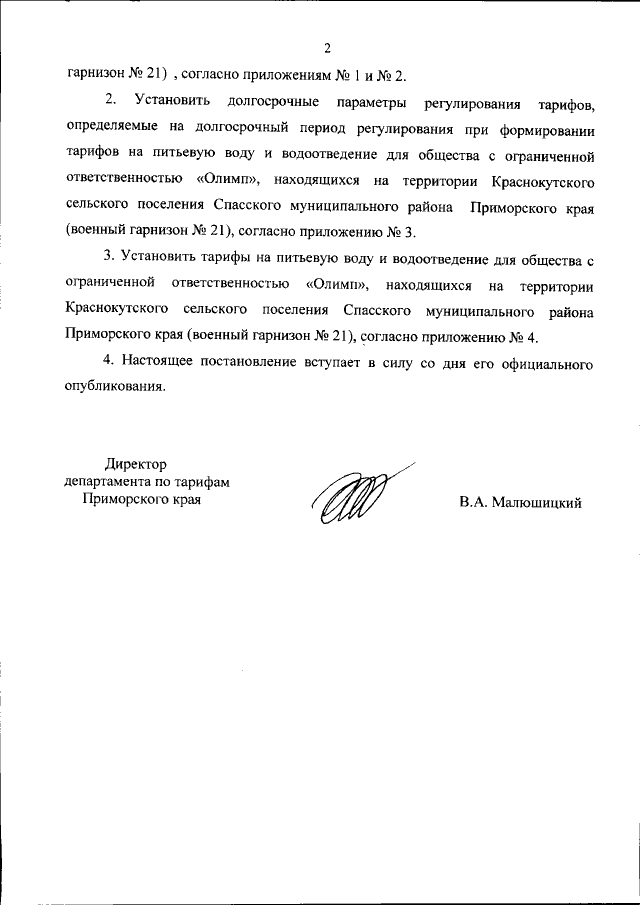 2

гарнизон № 21) , согласно приложениям № 1 и № 2.

2. Установить долгосрочные параметры регулирования тарифов, определяемые на долгосрочный период регулирования при формировании тарифов на питьевую воду и водоотведение для общества с ограниченной ответственностью «Олимп», находящихся на территории Краснокутского сельского поселения Спасского муниципального района Приморского края (военный гарнизон № 21), согласно приложению № 3.

3. Установить тарифы на питьевую воду и водоотведение для общества с ограниченной ответственностью «Олимп», находящихся на территории Краснокутского сельского поселения Спасского муниципального района Приморского края (военный гарнизон № 21), согласно приложению № 4.

4. Настоящее постановление вступает в силу со дня его официального опубликования.

Директор
департамента по тарифам
Приморского края

В.А. Малюшицкий